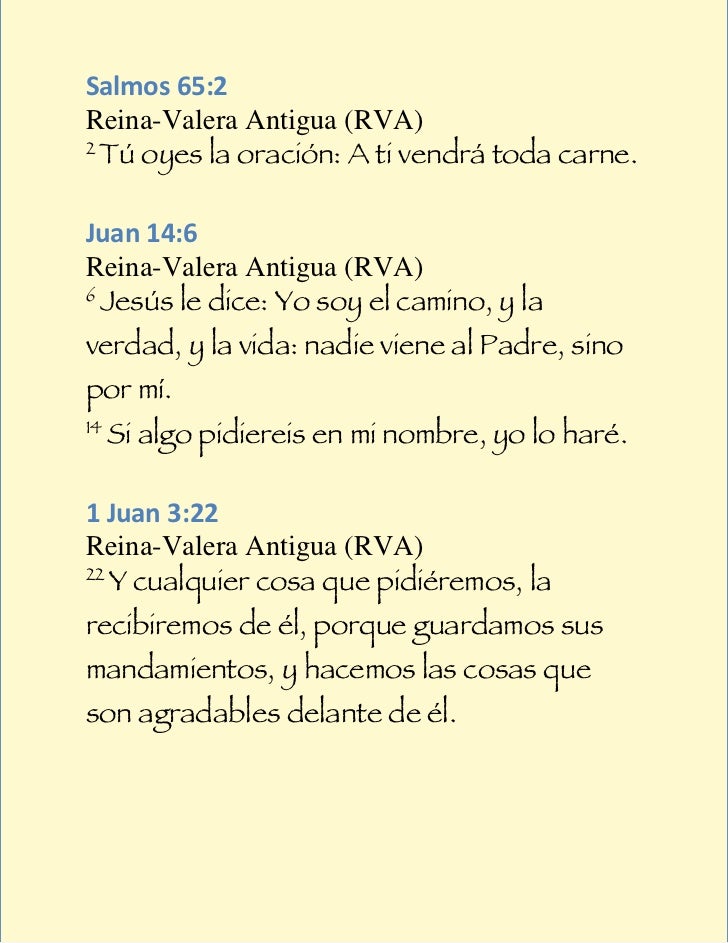 Salmos 65:2
Reina-Valera Antigua (RVA)
$^{2}$ Tú oyes la oración: A ti vendrá toda carne.

Juan 14:6
Reina-Valera Antigua (RVA)
$^{6}$ Jesús le dice: Yo soy el camino, y la verdad, y la vida: nadie viene al Padre, sino por mí.
$^{14}$ Si algo pidiereis en mi nombre, yo lo haré.

1 Juan 3:22
Reina-Valera Antigua (RVA)
$^{22}$ Y cualquier cosa que pidiéremos, la recibiremos de él, porque guardamos sus mandamientos, y hacemos las cosas que son agradables delante de él.